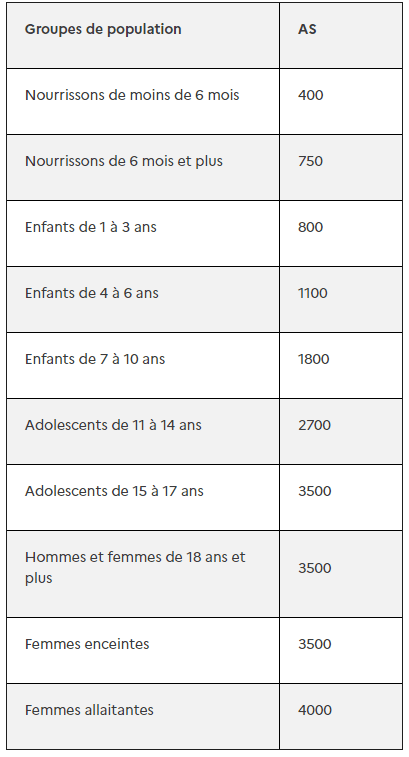 | Groupes de population | AS |
|---|---|
| Nourrissons de moins de 6 mois | 400 |
| Nourrissons de 6 mois et plus | 750 |
| Enfants de 1 à 3 ans | 800 |
| Enfants de 4 à 6 ans | 1100 |
| Enfants de 7 à 10 ans | 1800 |
| Adolescents de 11 à 14 ans | 2700 |
| Adolescents de 15 à 17 ans | 3500 |
| Hommes et femmes de 18 ans et plus | 3500 |
| Femmes enceintes | 3500 |
| Femmes allaitantes | 4000 |